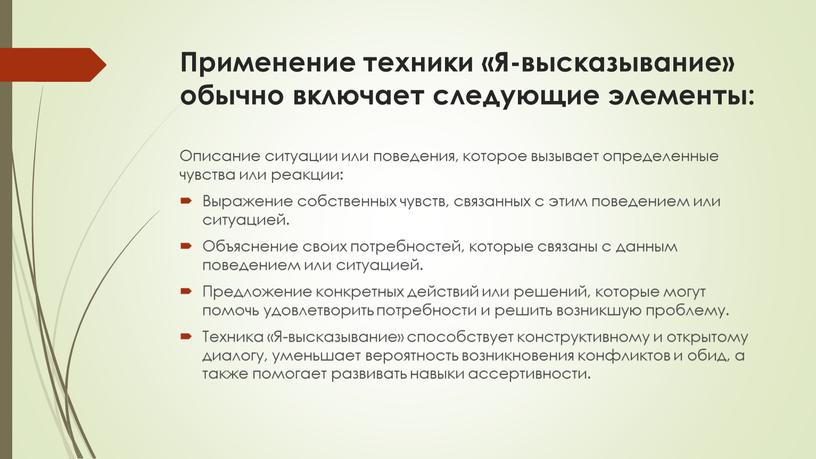 Применение техники «Я-высказывание» обычно включает следующие элементы:

Описание ситуации или поведения, которое вызывает определенные чувства или реакции:

Выражение собственных чувств, связанных с этим поведением или ситуацией.

Объяснение своих потребностей, которые связаны с данным поведением или ситуацией.

Предложение конкретных действий или решений, которые могут помочь удовлетворить потребности и решить возникшую проблему.

Техника «Я-высказывание» способствует конструктивному и открытому диалогу, уменьшает вероятность возникновения конфликтов и обид, а также помогает развивать навыки ассертивности.